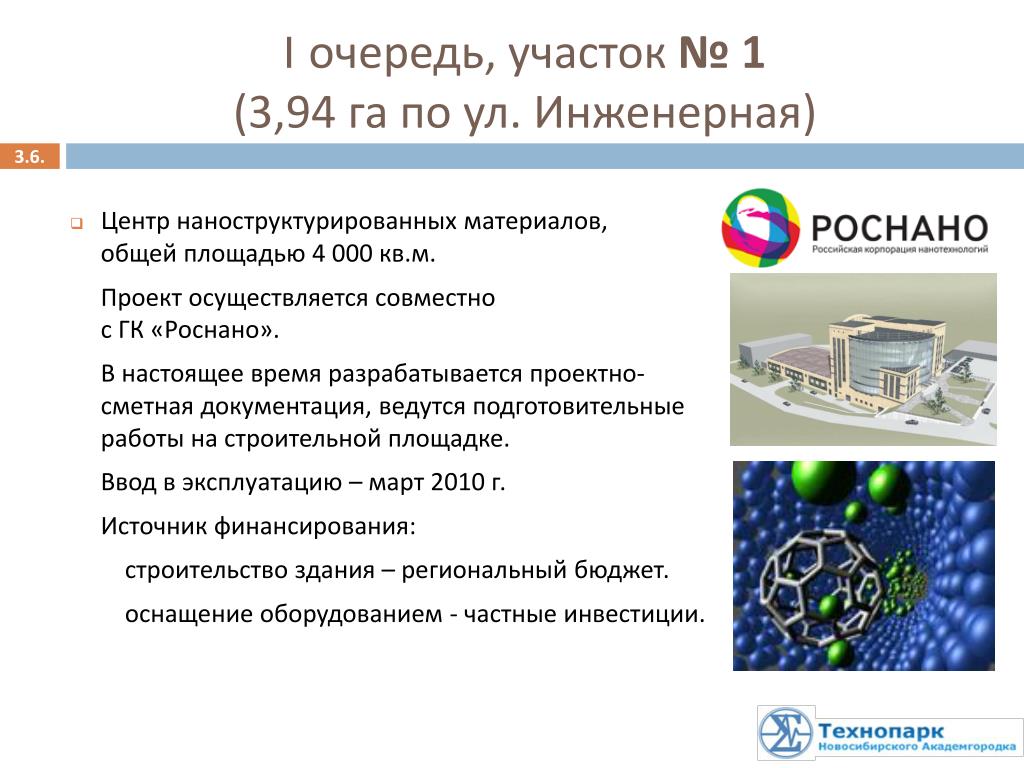 I очередь, участок № 1
(3,94 га по ул. Инженерная)

3.6.

Центр наноструктурированных материалов, общей площадью 4 000 кв.м.

Проект осуществляется совместно с ГК «Роснано».

В настоящее время разрабатывается проектно-сметная документация, ведутся подготовительные работы на строительной площадке.

Ввод в эксплуатацию – март 2010 г.

Источник финансирования:

строительство здания – региональный бюджет.

оснащение оборудованием - частные инвестиции.

РОСНАНО
Российская корпорация нанотехнологий

Технопарк
Новосибирского Академгородка